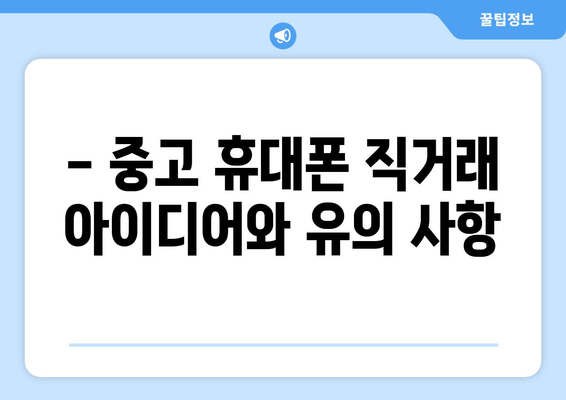 꿀팁정보

– 중고 휴대폰 직거래 아이디어와 유의 사항